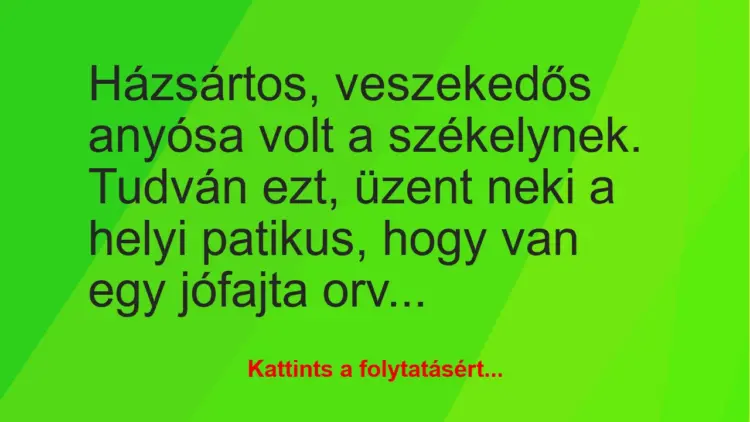 Házsártos, veszekedős anyósa volt a székelynek. Tudván ezt, üzent neki a helyi patikus, hogy van egy jófajta orv...

Kattints a folytatásért...